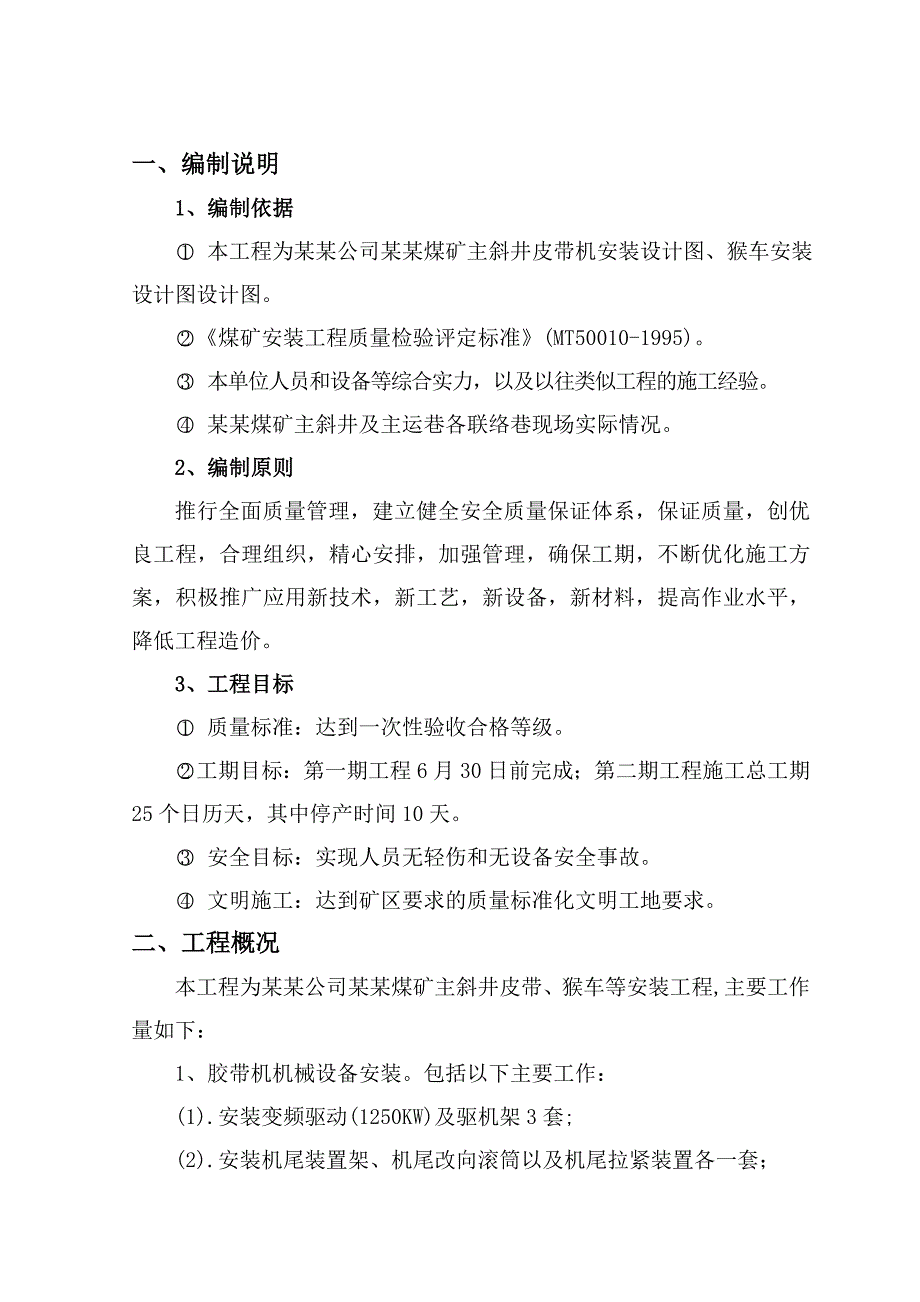 一、编制说明

1、编制依据

① 本工程为某某公司某某煤矿主斜井皮带机安装设计图、猴车安装设计图设计图。

②《煤矿安装工程质量检验评定标准》(MT50010-1995)。

③ 本单位人员和设备等综合实力，以及以往类似工程的施工经验。

④ 某某煤矿主斜井及主运巷各联络巷现场实际情况。

2、编制原则

推行全面质量管理，建立健全安全质量保证体系，保证质量，创优良工程，合理组织，精心安排，加强管理，确保工期，不断优化施工方案，积极推广应用新技术，新工艺，新设备，新材料，提高作业水平，降低工程造价。

3、工程目标

① 质量标准：达到一次性验收合格等级。

②工期目标：第一期工程 6 月 30 日前完成；第二期工程施工总工期 25 个日历天，其中停产时间 10 天。

③ 安全目标：实现人员无轻伤和无设备安全事故。

④ 文明施工：达到矿区要求的质量标准化文明工地要求。

二、工程概况

本工程为某某公司某某煤矿主斜井皮带、猴车等安装工程,主要工作量如下：

1、胶带机机械设备安装。包括以下主要工作：

(1).安装变频驱动(1250KW)及驱机架 3 套;

(2).安装机尾装置架、机尾改向滚筒以及机尾拉紧装置各一套;